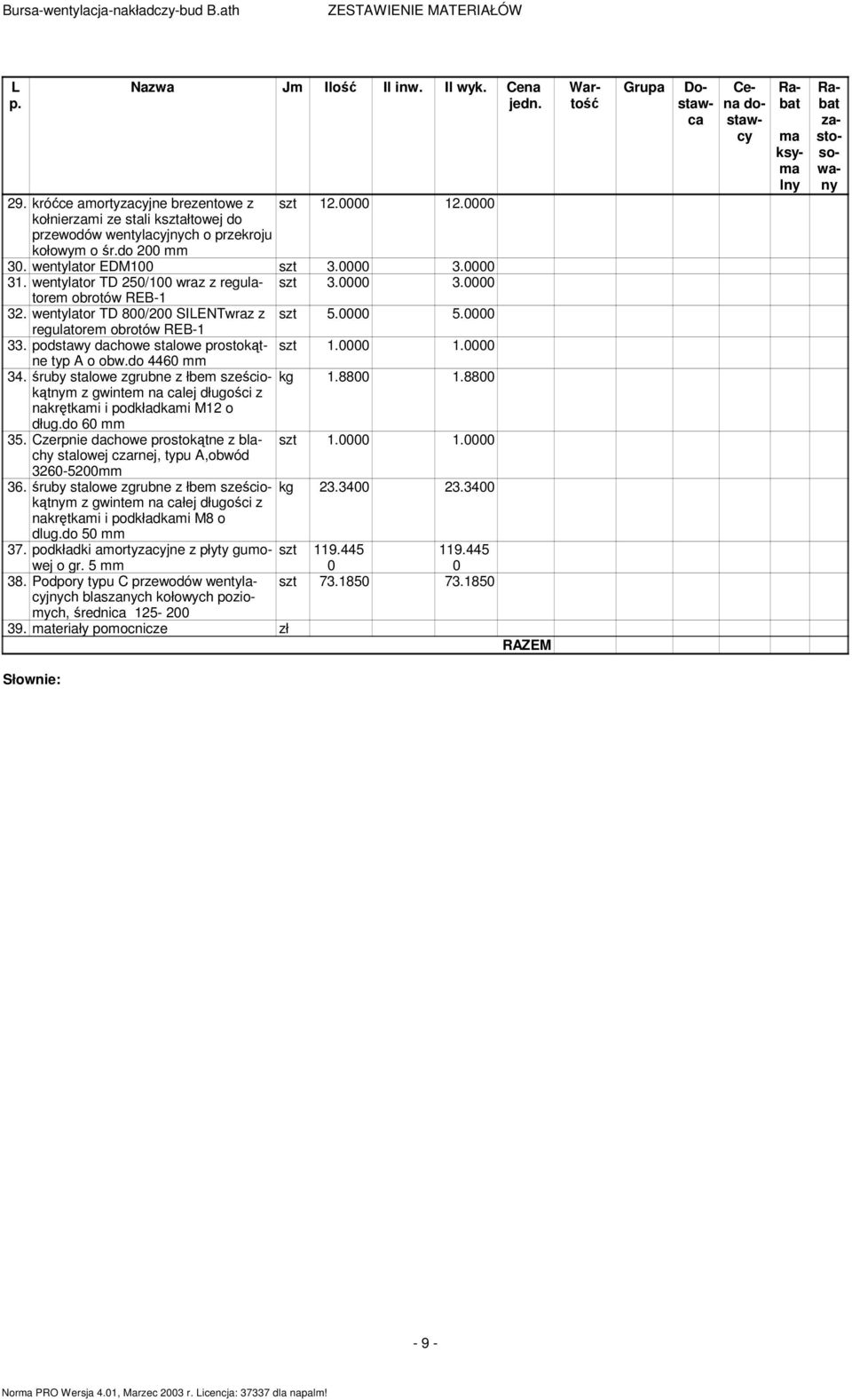 Bursa-wentylacja-nakładczy-bud B.ath ZESTAWIENIE MATERIAŁÓW

| L p. | Nazwa | Jm | Ilość | Il inw. | Il wyk. | Cena jedn. | Wartość | Grupa | Dostawca | Cena dostawcy | Rabat maksymalny | Rabat zastosowany |
|---|---|---|---|---|---|---|---|---|---|---|---|---|
| 29. | króćce amortyzacyjne brezentowe z kołnierzami ze stali kształtowej do przewodów wentylacyjnych o przekroju kołowym o śr.do 200 mm | szt | 12.0000 | | 12.0000 | | | | | | | |
| 30. | wentylator EDM100 | szt | 3.0000 | | 3.0000 | | | | | | | |
| 31. | wentylator TD 250/100 wraz z regulatorem obrotów REB-1 | szt | 3.0000 | | 3.0000 | | | | | | | |
| 32. | wentylator TD 800/200 SILENTwraz z regulatorem obrotów REB-1 | szt | 5.0000 | | 5.0000 | | | | | | | |
| 33. | podstawy dachowe stalowe prostokątne typ A o obw.do 4460 mm | szt | 1.0000 | | 1.0000 | | | | | | | |
| 34. | śruby stalowe zgrubne z łbem sześciokątnym z gwintem na calej długości z nakrętkami i podkładkami M12 o dług.do 60 mm | kg | 1.8800 | | 1.8800 | | | | | | | |
| 35. | Czerpnie dachowe prostokątne z blachy stalowej czarnej, typu A,obwód 3260-5200mm | szt | 1.0000 | | 1.0000 | | | | | | | |
| 36. | śruby stalowe zgrubne z łbem sześciokątnym z gwintem na całej długości z nakrętkami i podkładkami M8 o dlug.do 50 mm | kg | 23.3400 | | 23.3400 | | | | | | | |
| 37. | podkładki amortyzacyjne z płyty gumowej o gr. 5 mm | szt | 119.4450 | | 119.4450 | | | | | | | |
| 38. | Podpory typu C przewodów wentylacyjnych blaszanych kołowych poziomych, średnica 125- 200 | szt | 73.1850 | | 73.1850 | | | | | | | |
| 39. | materiały pomocnicze | zł | | | | | | | | | | |
| | | | | | | RAZEM | | | | | | |

Słownie:

- 9 -

Norma PRO Wersja 4.01, Marzec 2003 r. Licencja: 37337 dla napalm!